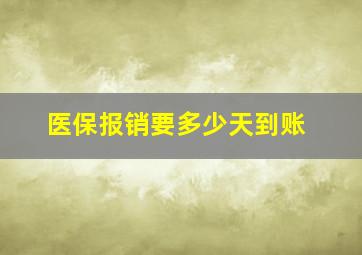 医保报销要多少天到账